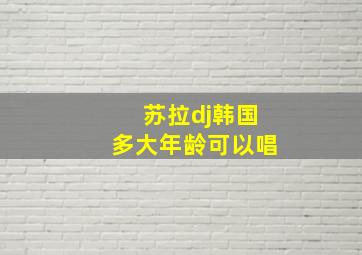 苏拉dj韩国
多大年龄可以唱